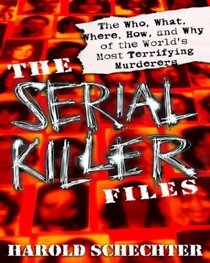 The Who, What, Where, How, and Why of the World's Most Terrifying Murderers

THE SERIAL KILLER FILES

HAROLD SCHECHTER